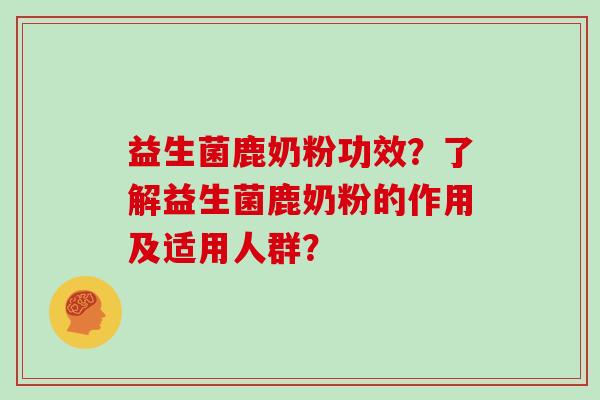 益生菌鹿奶粉功效？了解益生菌鹿奶粉的作用及适用人群？